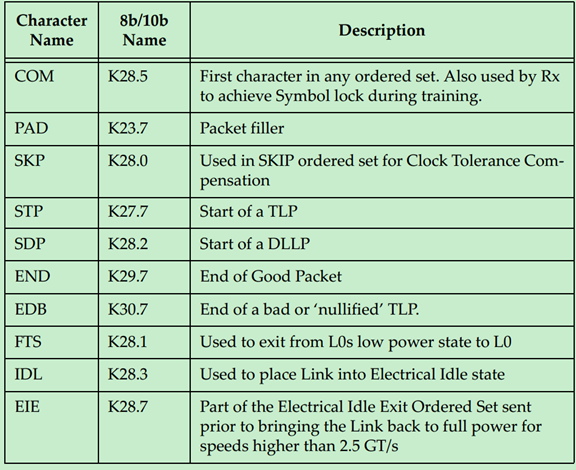 | Character Name | 8b/10b Name | Description |
|---|---|---|
| COM | K28.5 | First character in any ordered set. Also used by Rx to achieve Symbol lock during training. |
| PAD | K23.7 | Packet filler |
| SKP | K28.0 | Used in SKIP ordered set for Clock Tolerance Compensation |
| STP | K27.7 | Start of a TLP |
| SDP | K28.2 | Start of a DLLP |
| END | K29.7 | End of Good Packet |
| EDB | K30.7 | End of a bad or 'nullified' TLP. |
| FTS | K28.1 | Used to exit from L0s low power state to L0 |
| IDL | K28.3 | Used to place Link into Electrical Idle state |
| EIE | K28.7 | Part of the Electrical Idle Exit Ordered Set sent prior to bringing the Link back to full power for speeds higher than 2.5 GT/s |